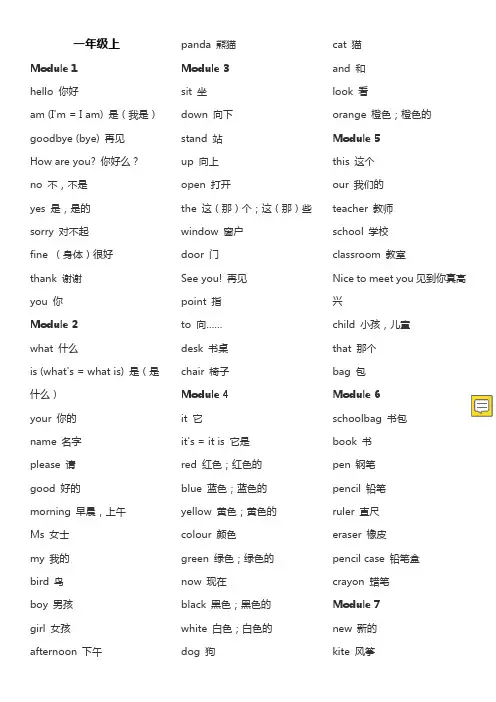 一年级上

Module 1

hello 你好

am (I'm = I am) 是（我是）

goodbye (bye) 再见

How are you? 你好么？

no 不，不是

yes 是，是的

sorry 对不起

fine （身体）很好

thank 谢谢

you 你

Module 2

what 什么

is (what's = what is) 是（是什么）

your 你的

name 名字

please 请

good 好的

morning 早晨，上午

Ms 女士

my 我的

bird 鸟

boy 男孩

girl 女孩

afternoon 下午

panda 熊猫

Module 3

sit 坐

down 向下

stand 站

up 向上

open 打开

the 这（那）个；这（那）些

window 窗户

door 门

See you! 再见

point 指

to 向......

desk 书桌

chair 椅子

Module 4

it 它

it's = it is 它是

red 红色；红色的

blue 蓝色；蓝色的

yellow 黄色；黄色的

colour 颜色

green 绿色；绿色的

now 现在

black 黑色；黑色的

white 白色；白色的

dog 狗

cat 猫

and 和

look 看

orange 橙色；橙色的

Module 5

this 这个

our 我们的

teacher 教师

school 学校

classroom 教室

Nice to meet you 见到你真高兴

child 小孩，儿童

that 那个

bag 包

Module 6

schoolbag 书包

book 书

pen 钢笔

pencil 铅笔

ruler 直尺

eraser 橡皮

pencil case 铅笔盒

crayon 蜡笔

Module 7

new 新的

kite 风筝